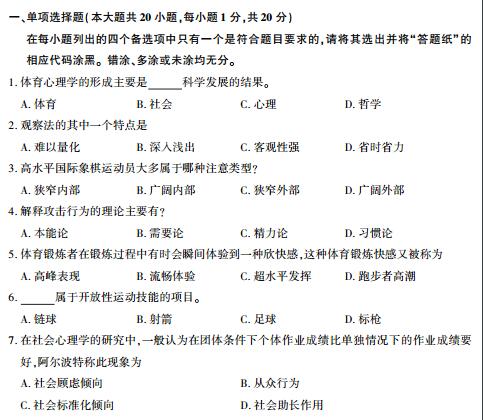 一、单项选择题(本大题共 20 小题,每小题 1 分,共 20 分)

在每小题列出的四个备选项中只有一个是符合题目要求的,请将其选出并将“答题纸”的相应代码涂黑。错涂、多涂或未涂均无分。

1. 体育心理学的形成主要是______科学发展的结果。

A. 体育　B. 社会　C. 心理　D. 哲学

2. 观察法的其中一个特点是

A. 难以量化　B. 深入浅出　C. 客观性强　D. 省时省力

3. 高水平国际象棋运动员大多属于哪种注意类型?

A. 狭窄内部　B. 广阔内部　C. 狭窄外部　D. 广阔外部

4. 解释攻击行为的理论主要有?

A. 本能论　B. 需要论　C. 精力论　D. 习惯论

5. 体育锻炼者在锻炼过程中有时会瞬间体验到一种欣快感,这种体育锻炼快感又被称为

A. 高峰表现　B. 流畅体验　C. 超水平发挥　D. 跑步者高潮

6. ______属于开放性运动技能的项目。

A. 链球　B. 射箭　C. 足球　D. 标枪

7. 在社会心理学的研究中,一般认为在团体条件下个体作业成绩比单独情况下的作业成绩要好,阿尔波特称此现象为

A. 社会顾虑倾向　B. 从众行为

C. 社会标准化倾向　D. 社会助长作用